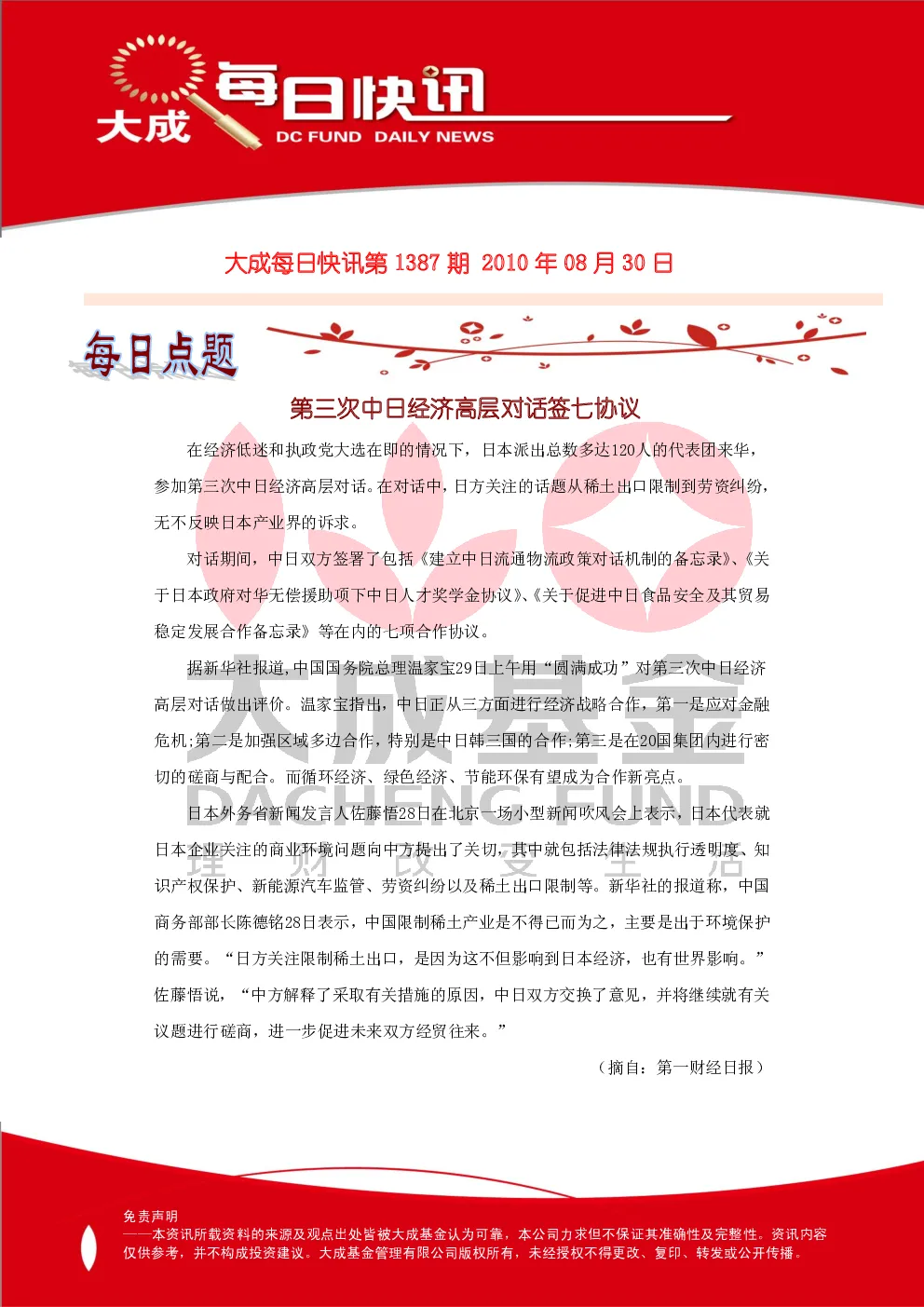 大成 每日快讯
DC FUND DAILY NEWS

大成每日快讯第 1387 期 2010 年 08 月 30 日

每日点题

第三次中日经济高层对话签七协议

在经济低迷和执政党大选在即的情况下，日本派出总数多达120人的代表团来华，参加第三次中日经济高层对话。在对话中，日方关注的话题从稀土出口限制到劳资纠纷，无不反映日本产业界的诉求。

对话期间，中日双方签署了包括《建立中日流通物流政策对话机制的备忘录》、《关于日本政府对华无偿援助项下中日人才奖学金协议》、《关于促进中日食品安全及其贸易稳定发展合作备忘录》等在内的七项合作协议。

据新华社报道，中国国务院总理温家宝29日上午用“圆满成功”对第三次中日经济高层对话做出评价。温家宝指出，中日正从三方面进行经济战略合作，第一是应对金融危机;第二是加强区域多边合作，特别是中日韩三国的合作;第三是在20国集团内进行密切的磋商与配合。而循环经济、绿色经济、节能环保有望成为合作新亮点。

日本外务省新闻发言人佐藤悟28日在北京一场小型新闻吹风会上表示，日本代表就日本企业关注的商业环境问题向中方提出了关切，其中就包括法律法规执行透明度、知识产权保护、新能源汽车监管、劳资纠纷以及稀土出口限制等。新华社的报道称，中国商务部部长陈德铭28日表示，中国限制稀土产业是不得已而为之，主要是出于环境保护的需要。“日方关注限制稀土出口，是因为这不但影响到日本经济，也有世界影响。”佐藤悟说，“中方解释了采取有关措施的原因，中日双方交换了意见，并将继续就有关议题进行磋商，进一步促进未来双方经贸往来。”

（摘自：第一财经日报）

大成基金
DACHENG FUND
理 财 改 变 生 活

免责声明
——本资讯所载资料的来源及观点出处皆被大成基金认为可靠，本公司力求但不保证其准确性及完整性。资讯内容仅供参考，并不构成投资建议。大成基金管理有限公司版权所有，未经授权不得更改、复印、转发或公开传播。